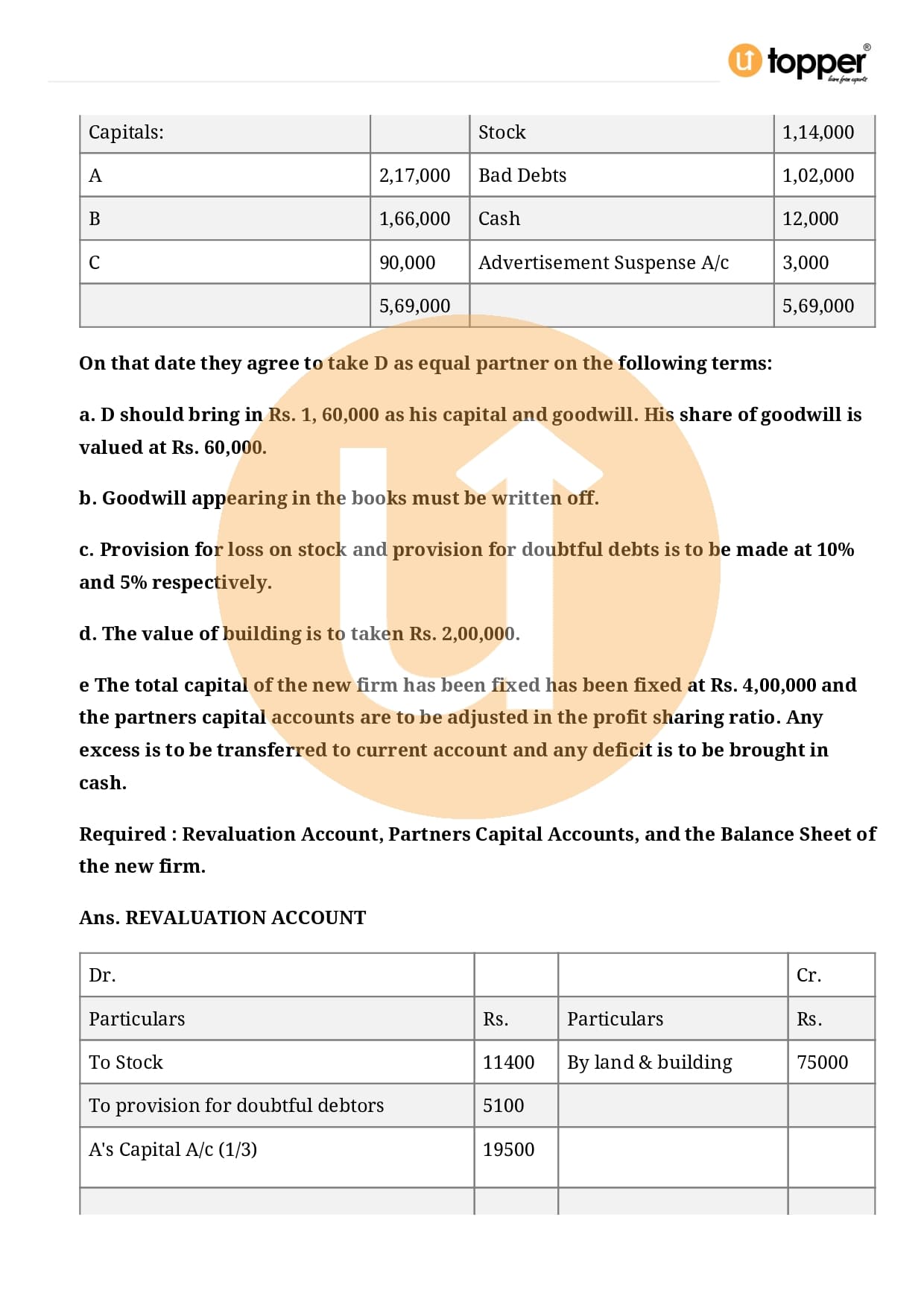 topper
learn from experts

| Capitals: | | Stock | 1,14,000 |
|---|---|---|---|
| A | 2,17,000 | Bad Debts | 1,02,000 |
| B | 1,66,000 | Cash | 12,000 |
| C | 90,000 | Advertisement Suspense A/c | 3,000 |
| | 5,69,000 | | 5,69,000 |

On that date they agree to take D as equal partner on the following terms:

a. D should bring in Rs. 1, 60,000 as his capital and goodwill. His share of goodwill is valued at Rs. 60,000.

b. Goodwill appearing in the books must be written off.

c. Provision for loss on stock and provision for doubtful debts is to be made at 10% and 5% respectively.

d. The value of building is to taken Rs. 2,00,000.

e The total capital of the new firm has been fixed has been fixed at Rs. 4,00,000 and the partners capital accounts are to be adjusted in the profit sharing ratio. Any excess is to be transferred to current account and any deficit is to be brought in cash.

Required : Revaluation Account, Partners Capital Accounts, and the Balance Sheet of the new firm.

Ans. REVALUATION ACCOUNT

| Dr. | | | Cr. |
|---|---|---|---|
| Particulars | Rs. | Particulars | Rs. |
| To Stock | 11400 | By land & building | 75000 |
| To provision for doubtful debtors | 5100 | | |
| A's Capital A/c (1/3) | 19500 | | |
| | | | |